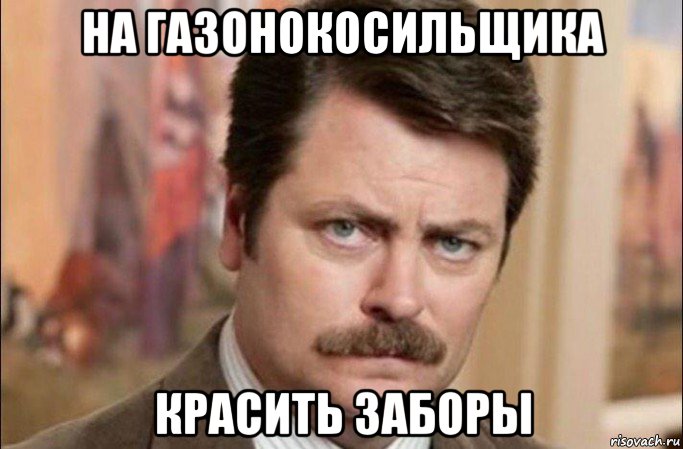 НА ГАЗОНОКОСИЛЬЩИКА

КРАСИТЬ ЗАБОРЫ

risovach.ru